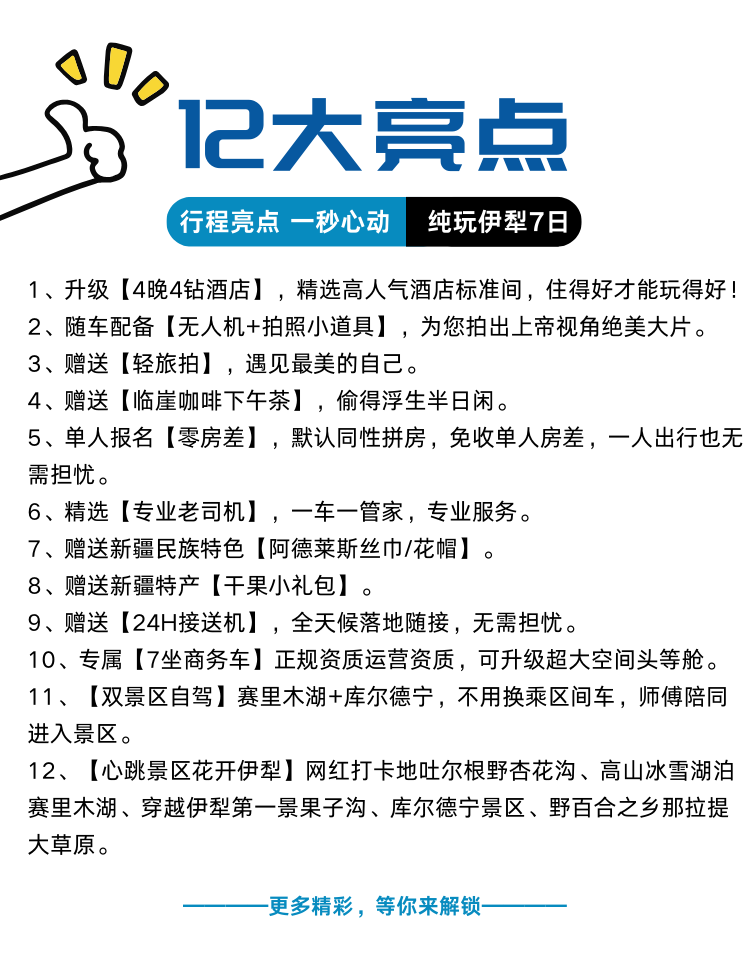 12大亮点

行程亮点 一秒心动 纯玩伊犁7日

1、升级【4晚4钻酒店】，精选高人气酒店标准间，住得好才能玩得好！

2、随车配备【无人机+拍照小道具】，为您拍出上帝视角绝美大片。

3、赠送【轻旅拍】，遇见最美的自己。

4、赠送【临崖咖啡下午茶】，偷得浮生半日闲。

5、单人报名【零房差】，默认同性拼房，免收单人房差，一人出行也无需担忧。

6、精选【专业老司机】，一车一管家，专业服务。

7、赠送新疆民族特色【阿德莱斯丝巾/花帽】。

8、赠送新疆特产【干果小礼包】。

9、赠送【24H接送机】，全天候落地随接，无需担忧。

10、专属【7坐商务车】正规资质运营资质，可升级超大空间头等舱。

11、【双景区自驾】赛里木湖+库尔德宁，不用换乘区间车，师傅陪同进入景区。

12、【心跳景区花开伊犁】网红打卡地吐尔根野杏花沟、高山冰雪湖泊赛里木湖、穿越伊犁第一景果子沟、库尔德宁景区、野百合之乡那拉提大草原。

————更多精彩，等你来解锁————